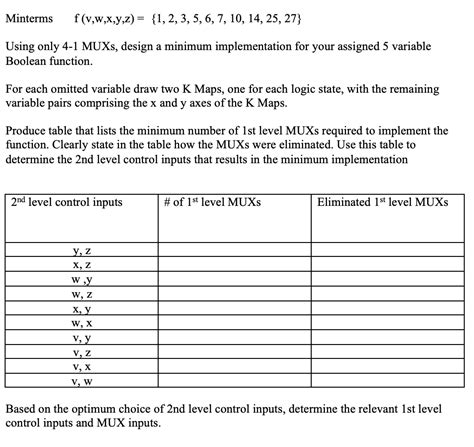 Minterms f (v,w,x,y,z) = {1, 2, 3, 5, 6, 7, 10, 14, 25, 27}

Using only 4-1 MUXs, design a minimum implementation for your assigned 5 variable Boolean function.

For each omitted variable draw two K Maps, one for each logic state, with the remaining variable pairs comprising the x and y axes of the K Maps.

Produce table that lists the minimum number of 1st level MUXs required to implement the function. Clearly state in the table how the MUXs were eliminated. Use this table to determine the 2nd level control inputs that results in the minimum implementation

| 2$^{nd}$ level control inputs | # of 1$^{st}$ level MUXs | Eliminated 1$^{st}$ level MUXs |
|---|---|---|
| y, z | | |
| x, z | | |
| w ,y | | |
| w, z | | |
| x, y | | |
| w, x | | |
| v, y | | |
| v, z | | |
| v, x | | |
| v, w | | |

Based on the optimum choice of 2nd level control inputs, determine the relevant 1st level control inputs and MUX inputs.